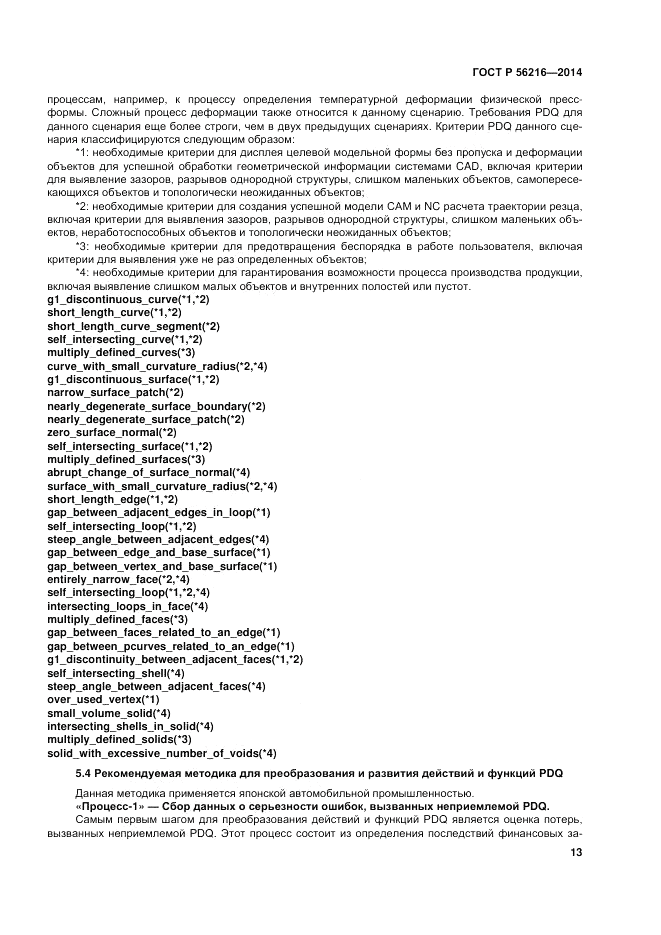 ГОСТ Р 56216—2014

процессам, например, к процессу определения температурной деформации физической пресс-формы. Сложный процесс деформации также относится к данному сценарию. Требования PDQ для данного сценария еще более строги, чем в двух предыдущих сценариях. Критерии PDQ данного сценария классифицируются следующим образом:

*1: необходимые критерии для дисплея целевой модельной формы без пропуска и деформации объектов для успешной обработки геометрической информации системами CAD, включая критерии для выявление зазоров, разрывов однородной структуры, слишком маленьких объектов, самопересекающихся объектов и топологически неожиданных объектов;

*2: необходимые критерии для создания успешной модели CAM и NC расчета траектории резца, включая критерии для выявления зазоров, разрывов однородной структуры, слишком маленьких объектов, неработоспособных объектов и топологически неожиданных объектов;

*3: необходимые критерии для предотвращения беспорядка в работе пользователя, включая критерии для выявления уже не раз определенных объектов;

*4: необходимые критерии для гарантирования возможности процесса производства продукции, включая выявление слишком малых объектов и внутренних полостей или пустот.

g1_discontinuous_curve(*1,*2)
short_length_curve(*1,*2)
short_length_curve_segment(*2)
self_intersecting_curve(*1,*2)
multiply_defined_curves(*3)
curve_with_small_curvature_radius(*2,*4)
g1_discontinuous_surface(*1,*2)
narrow_surface_patch(*2)
nearly_degenerate_surface_boundary(*2)
nearly_degenerate_surface_patch(*2)
zero_surface_normal(*2)
self_intersecting_surface(*1,*2)
multiply_defined_surfaces(*3)
abrupt_change_of_surface_normal(*4)
surface_with_small_curvature_radius(*2,*4)
short_length_edge(*1,*2)
gap_between_adjacent_edges_in_loop(*1)
self_intersecting_loop(*1,*2)
steep_angle_between_adjacent_edges(*4)
gap_between_edge_and_base_surface(*1)
gap_between_vertex_and_base_surface(*1)
entirely_narrow_face(*2,*4)
self_intersecting_loop(*1,*2,*4)
intersecting_loops_in_face(*4)
multiply_defined_faces(*3)
gap_between_faces_related_to_an_edge(*1)
gap_between_pcurves_related_to_an_edge(*1)
g1_discontinuity_between_adjacent_faces(*1,*2)
self_intersecting_shell(*4)
steep_angle_between_adjacent_faces(*4)
over_used_vertex(*1)
small_volume_solid(*4)
intersecting_shells_in_solid(*4)
multiply_defined_solids(*3)
solid_with_excessive_number_of_voids(*4)

5.4 Рекомендуемая методика для преобразования и развития действий и функций PDQ

Данная методика применяется японской автомобильной промышленностью.

«Процесс-1» — Сбор данных о серьезности ошибок, вызванных неприемлемой PDQ.

Самым первым шагом для преобразования действий и функций PDQ является оценка потерь, вызванных неприемлемой PDQ. Этот процесс состоит из определения последствий финансовых за-

13